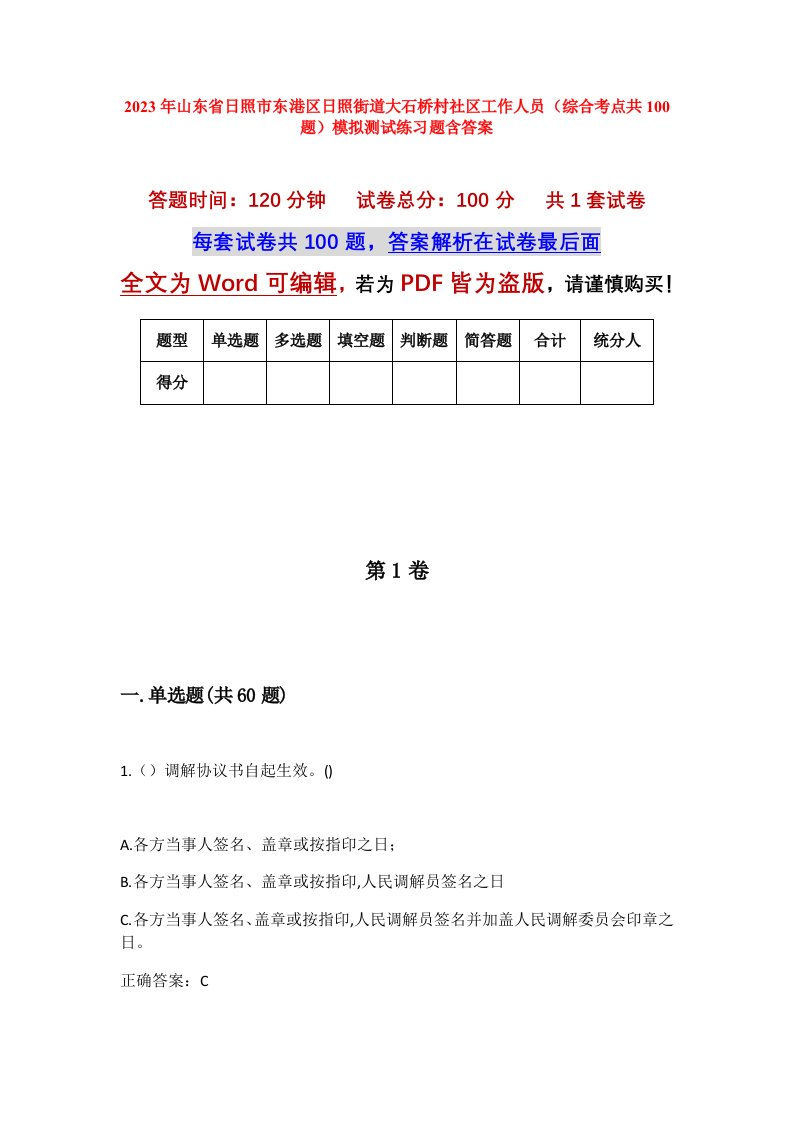 2023年山东省日照市东港区日照街道大石桥村社区工作人员（综合考点共100题）模拟测试练习题含答案

答题时间：120分钟　试卷总分：100分　共1套试卷

每套试卷共100题，答案解析在试卷最后面

全文为Word可编辑，若为PDF皆为盗版，请谨慎购买！

| 题型 | 单选题 | 多选题 | 填空题 | 判断题 | 简答题 | 合计 | 统分人 |
|---|---|---|---|---|---|---|---|
| 得分 | | | | | | | |

第1卷

一.单选题(共60题)

1.（）调解协议书自起生效。()

A.各方当事人签名、盖章或按指印之日；

B.各方当事人签名、盖章或按指印,人民调解员签名之日

C.各方当事人签名、盖章或按指印,人民调解员签名并加盖人民调解委员会印章之日。

正确答案：C